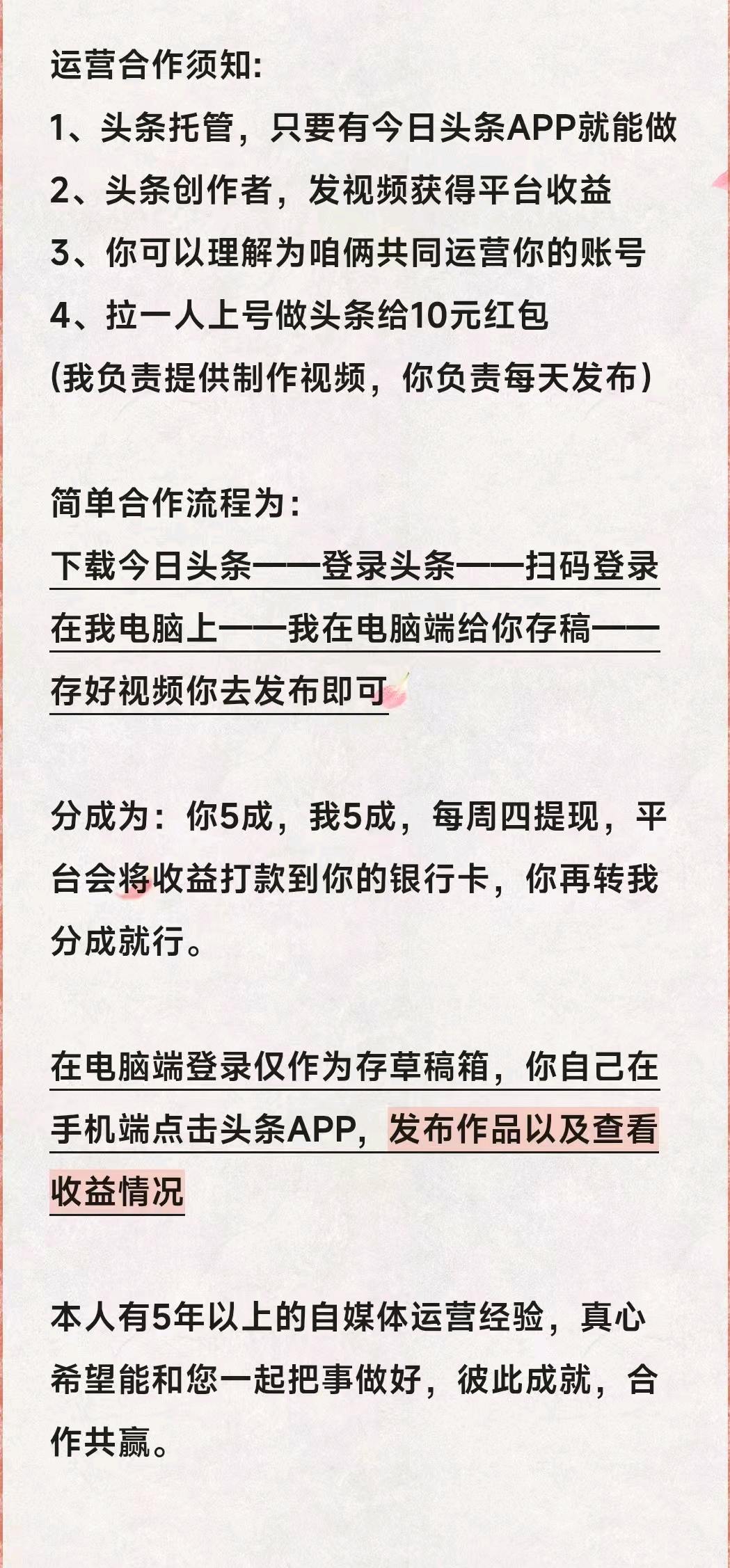 运营合作须知:
1、头条托管，只要有今日头条APP就能做
2、头条创作者，发视频获得平台收益
3、你可以理解为咱俩共同运营你的账号
4、拉一人上号做头条给10元红包
(我负责提供制作视频，你负责每天发布)

简单合作流程为:
下载今日头条——登录头条——扫码登录在我电脑上——我在电脑端给你存稿——存好视频你去发布即可

分成为：你5成，我5成，每周四提现，平台会将收益打款到你的银行卡，你再转我分成就行。

在电脑端登录仅作为存草稿箱，你自己在手机端点击头条APP，发布作品以及查看收益情况

本人有5年以上的自媒体运营经验，真心希望能和您一起把事做好，彼此成就，合作共赢。